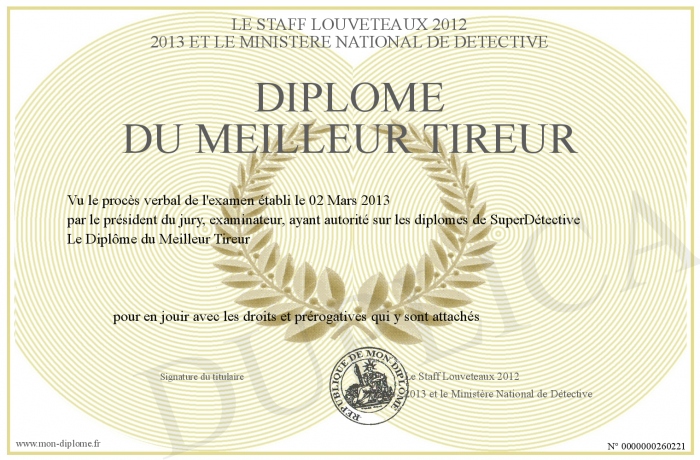 LE STAFF LOUVETEAUX 2012
2013 ET LE MINISTERE NATIONAL DE DETECTIVE

DIPLOME
DU MEILLEUR TIREUR

Vu le procès verbal de l'examen établi le 02 Mars 2013
par le président du jury, examinateur, ayant autorité sur les diplomes de SuperDétective
Le Diplôme du Meilleur Tireur

pour en jouir avec les droits et prérogatives qui y sont attachés

Signature du titulaire

REPUBLIQUE DE MON DIPLOME

Le Staff Louveteaux 2012
2013 et le Ministère National de Détective

DUPLICATA

www.mon-diplome.fr

N° 0000000260221